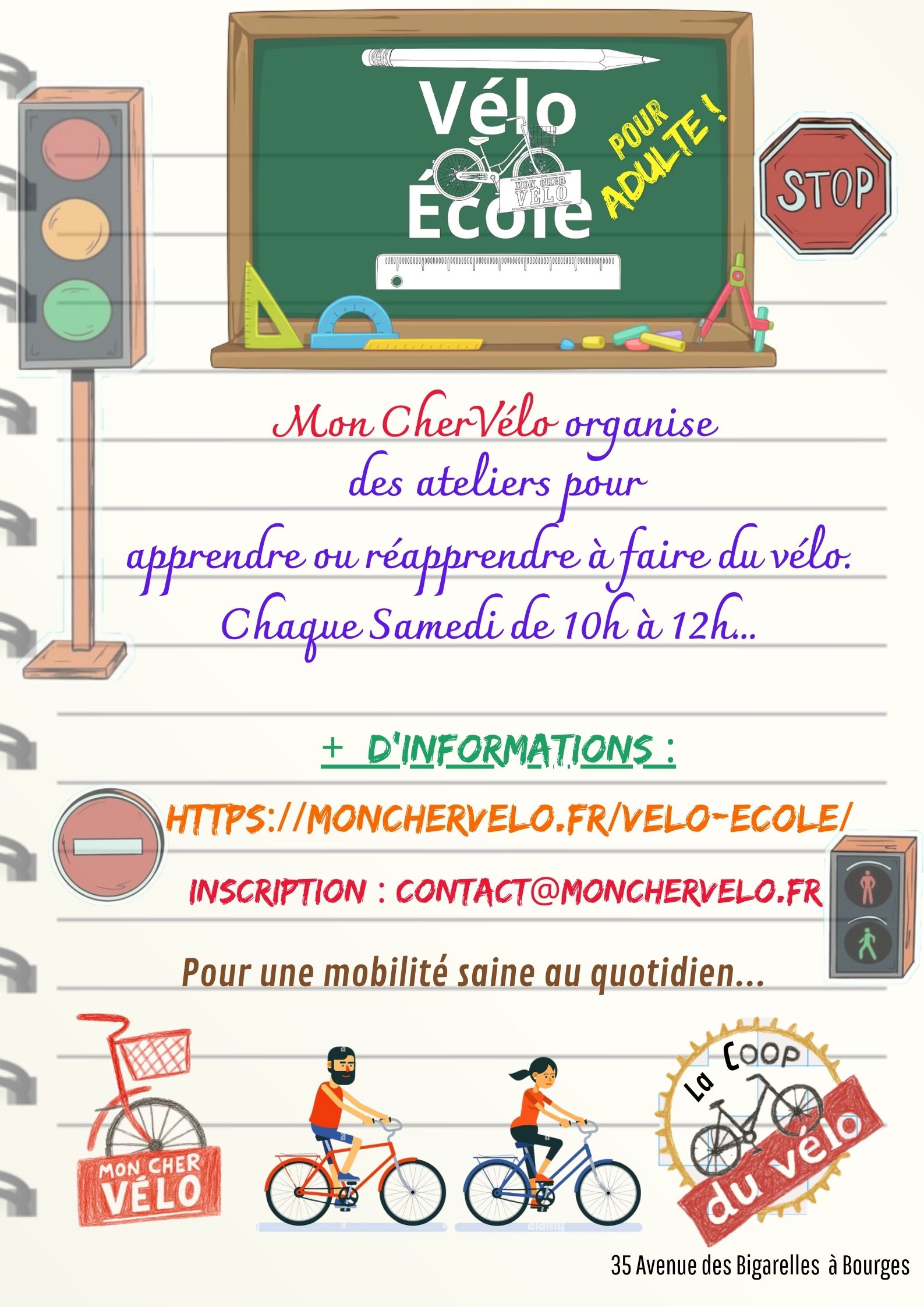 Vélo
École

MON CHER VÉLO

POUR ADULTE !

STOP

Mon CherVélo organise des ateliers pour apprendre ou réapprendre à faire du vélo.
Chaque Samedi de 10h à 12h...

+ D'INFORMATIONS :

HTTPS://MONCHERVELO.FR/VELO-ECOLE/

INSCRIPTION : CONTACT@MONCHERVELO.FR

Pour une mobilité saine au quotidien...

MON CHER VÉLO

La COOP du vélo

35 Avenue des Bigarelles à Bourges